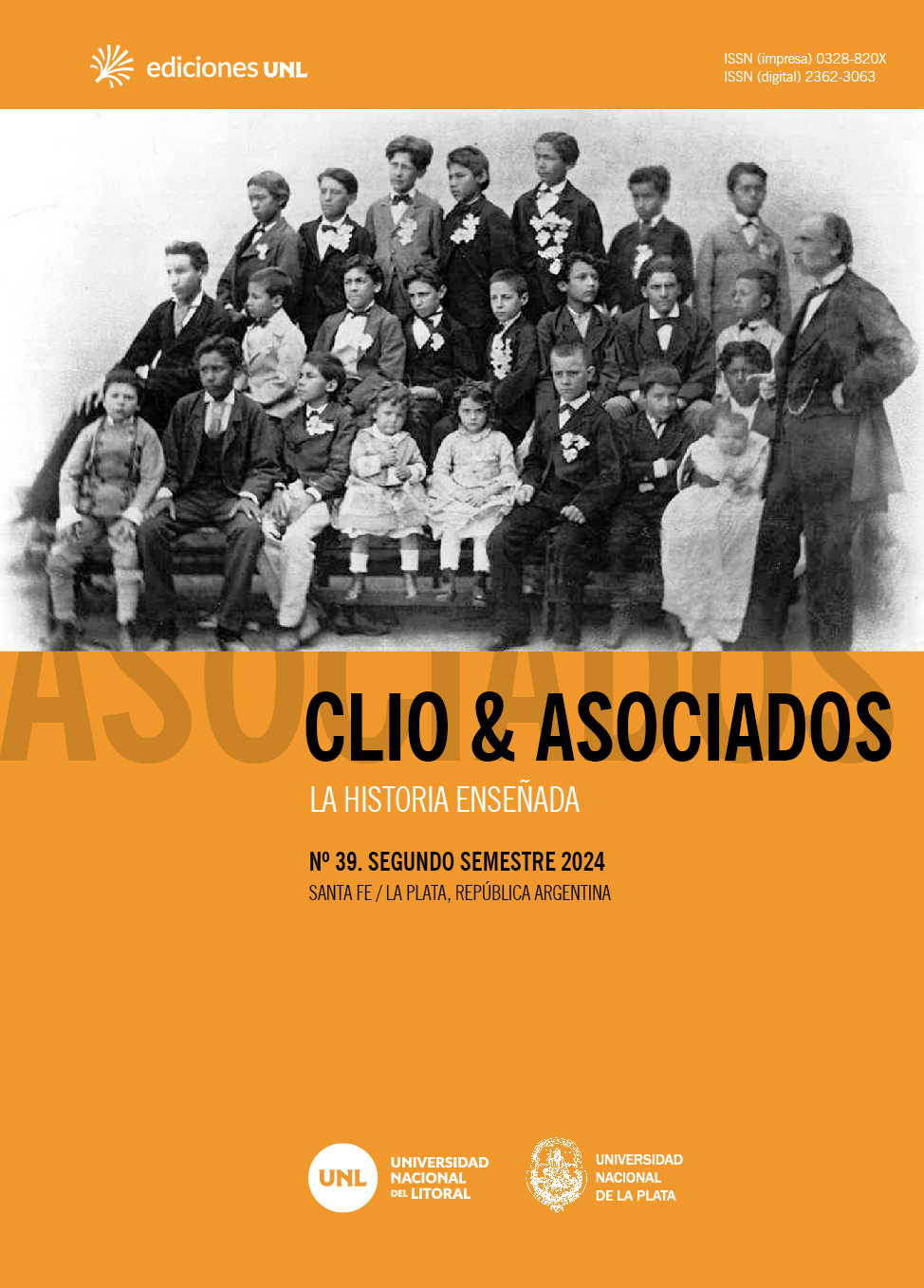 ediciones UNL

ISSN (impresa) 0328-820X
ISSN (digital) 2362-3063

ASOCIADOS

CLIO & ASOCIADOS

LA HISTORIA ENSEÑADA

Nº 39. SEGUNDO SEMESTRE 2024

SANTA FE / LA PLATA, REPÚBLICA ARGENTINA

UNL UNIVERSIDAD NACIONAL DEL LITORAL

UNIVERSIDAD NACIONAL DE LA PLATA